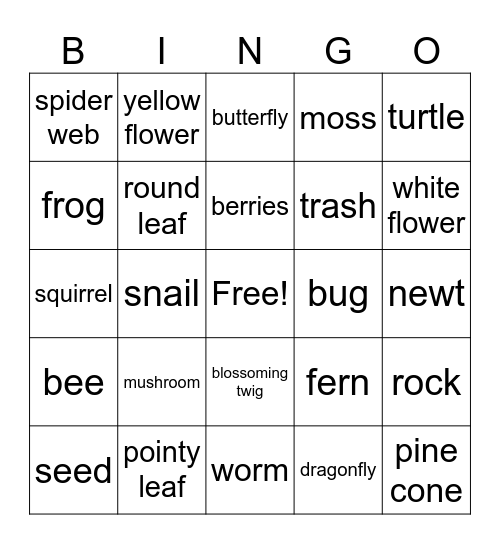 | B | I | N | G | O |
|---|---|---|---|---|
| spider web | yellow flower | butterfly | moss | turtle |
| frog | round leaf | berries | trash | white flower |
| squirrel | snail | Free! | bug | newt |
| bee | mushroom | blossoming twig | fern | rock |
| seed | pointy leaf | worm | dragonfly | pine cone |